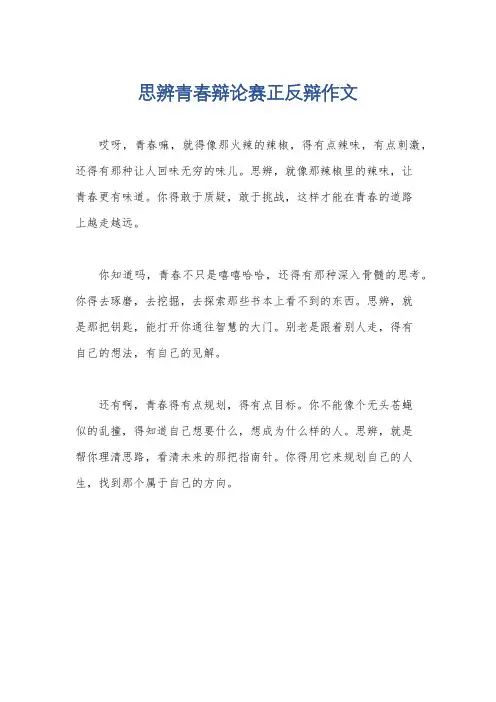 思辨青春辩论赛正反辩作文

哎呀，青春嘛，就得像那火辣的辣椒，得有点辣味，有点刺激，还得有那种让人回味无穷的味儿。思辨，就像那辣椒里的辣味，让青春更有味道。你得敢于质疑，敢于挑战，这样才能在青春的道路上越走越远。

你知道吗，青春不只是嘻嘻哈哈，还得有那种深入骨髓的思考。你得去琢磨，去挖掘，去探索那些书本上看不到的东西。思辨，就是那把钥匙，能打开你通往智慧的大门。别老是跟着别人走，得有自己的想法，有自己的见解。

还有啊，青春得有点规划，得有点目标。你不能像个无头苍蝇似的乱撞，得知道自己想要什么，想成为什么样的人。思辨，就是帮你理清思路，看清未来的那把指南针。你得用它来规划自己的人生，找到那个属于自己的方向。